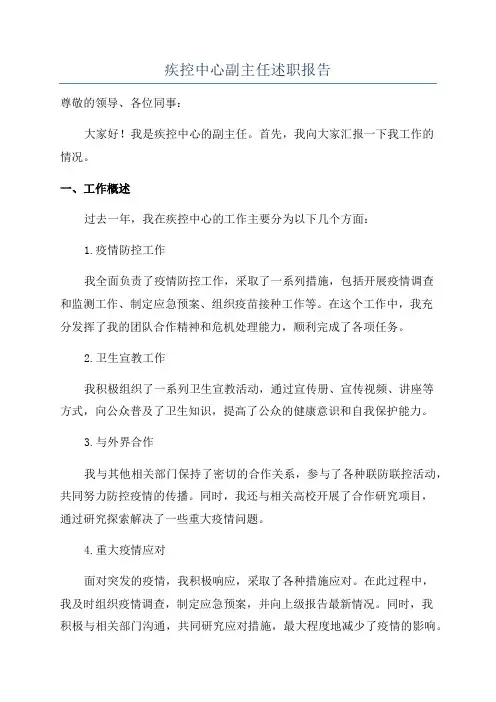 疾控中心副主任述职报告

尊敬的领导、各位同事：

大家好！我是疾控中心的副主任。首先，我向大家汇报一下我工作的情况。

一、工作概述

过去一年，我在疾控中心的工作主要分为以下几个方面：

1.疫情防控工作

我全面负责了疫情防控工作，采取了一系列措施，包括开展疫情调查和监测工作、制定应急预案、组织疫苗接种工作等。在这个工作中，我充分发挥了我的团队合作精神和危机处理能力，顺利完成了各项任务。

2.卫生宣教工作

我积极组织了一系列卫生宣教活动，通过宣传册、宣传视频、讲座等方式，向公众普及了卫生知识，提高了公众的健康意识和自我保护能力。

3.与外界合作

我与其他相关部门保持了密切的合作关系，参与了各种联防联控活动，共同努力防控疫情的传播。同时，我还与相关高校开展了合作研究项目，通过研究探索解决了一些重大疫情问题。

4.重大疫情应对

面对突发的疫情，我积极响应，采取了各种措施应对。在此过程中，我及时组织疫情调查，制定应急预案，并向上级报告最新情况。同时，我积极与相关部门沟通，共同研究应对措施，最大程度地减少了疫情的影响。